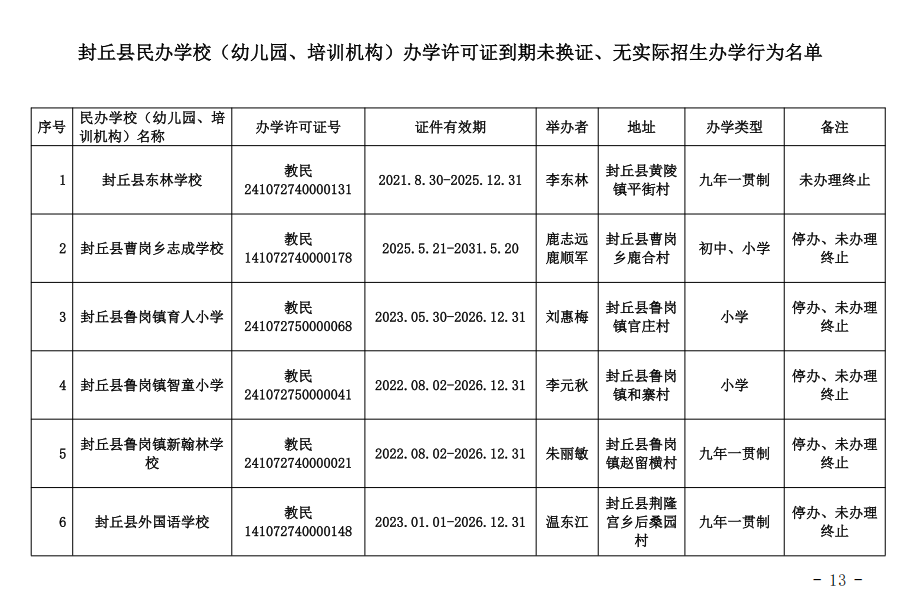 封丘县民办学校（幼儿园、培训机构）办学许可证到期未换证、无实际招生办学行为名单

| 序号 | 民办学校（幼儿园、培训机构）名称 | 办学许可证号 | 证件有效期 | 举办者 | 地址 | 办学类型 | 备注 |
|---|---|---|---|---|---|---|---|
| 1 | 封丘县东林学校 | 教民 241072740000131 | 2021.8.30-2025.12.31 | 李东林 | 封丘县黄陵镇平街村 | 九年一贯制 | 未办理终止 |
| 2 | 封丘县曹岗乡志成学校 | 教民 141072740000178 | 2025.5.21-2031.5.20 | 鹿志远 鹿顺军 | 封丘县曹岗乡鹿合村 | 初中、小学 | 停办、未办理终止 |
| 3 | 封丘县鲁岗镇育人小学 | 教民 241072750000068 | 2023.05.30-2026.12.31 | 刘惠梅 | 封丘县鲁岗镇官庄村 | 小学 | 停办、未办理终止 |
| 4 | 封丘县鲁岗镇智童小学 | 教民 241072750000041 | 2022.08.02-2026.12.31 | 李元秋 | 封丘县鲁岗镇和寨村 | 小学 | 停办、未办理终止 |
| 5 | 封丘县鲁岗镇新翰林学校 | 教民 241072740000021 | 2022.08.02-2026.12.31 | 朱丽敏 | 封丘县鲁岗镇赵留横村 | 九年一贯制 | 停办、未办理终止 |
| 6 | 封丘县外国语学校 | 教民 141072740000148 | 2023.01.01-2026.12.31 | 温东江 | 封丘县荆隆宫乡后桑园村 | 九年一贯制 | 停办、未办理终止 |

- 13 -